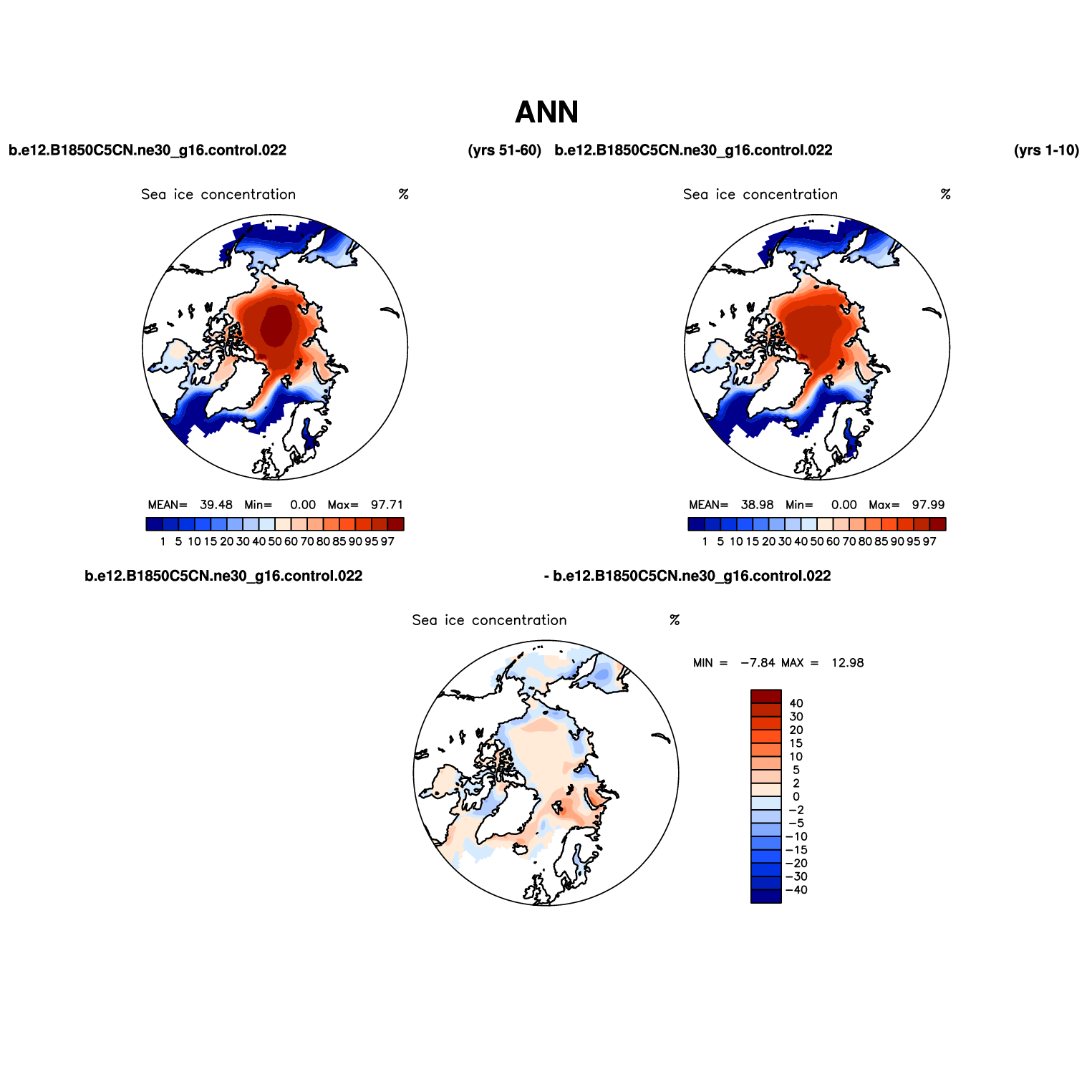 ANN

b.e12.B1850C5CN.ne30_g16.control.022 (yrs 51-60)

Sea ice concentration %

MEAN= 39.48 Min= 0.00 Max= 97.71

1 5 10 15 20 30 40 50 60 70 80 85 90 95 97

b.e12.B1850C5CN.ne30_g16.control.022 (yrs 1-10)

Sea ice concentration %

MEAN= 38.98 Min= 0.00 Max= 97.99

1 5 10 15 20 30 40 50 60 70 80 85 90 95 97

b.e12.B1850C5CN.ne30_g16.control.022 - b.e12.B1850C5CN.ne30_g16.control.022

Sea ice concentration %

MIN = −7.84 MAX = 12.98

40
30
20
15
10
5
2
0
−2
−5
−10
−15
−20
−30
−40